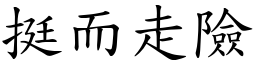 挺而走險